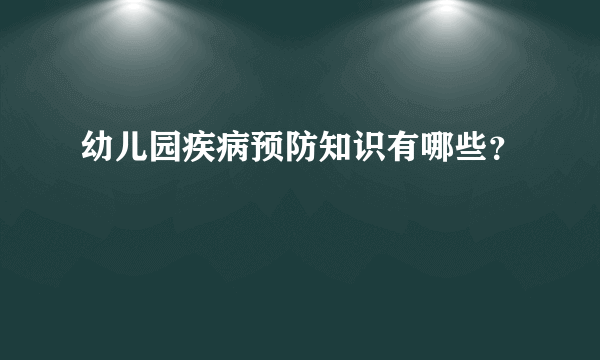 幼儿园疾病预防知识有哪些？